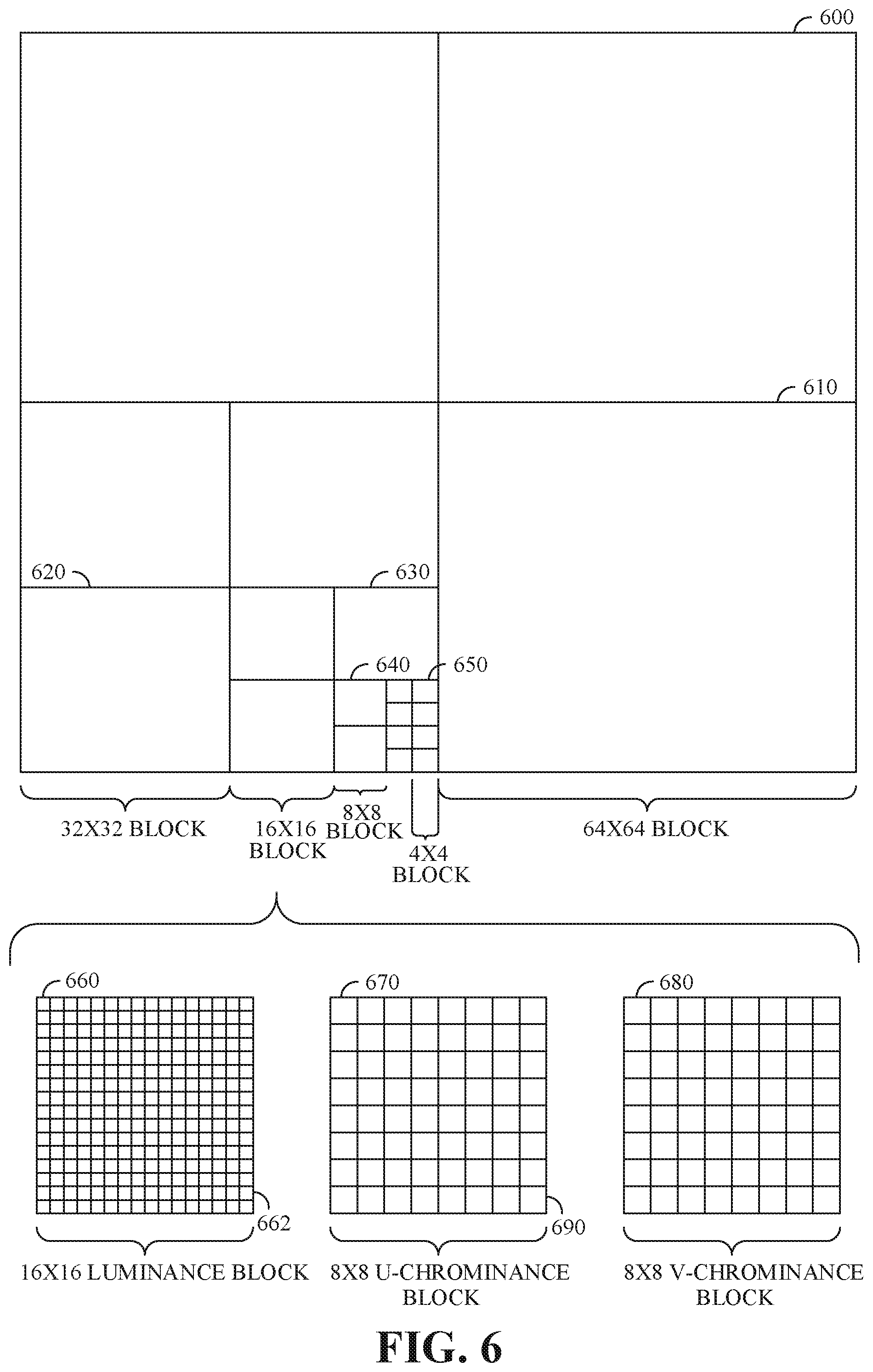 600

610

620

630

640

650

32X32 BLOCK

16X16 BLOCK

8X8 BLOCK

4X4 BLOCK

64X64 BLOCK

660

670

680

662

690

16X16 LUMINANCE BLOCK

8X8 U-CHROMINANCE BLOCK

8X8 V-CHROMINANCE BLOCK

FIG. 6